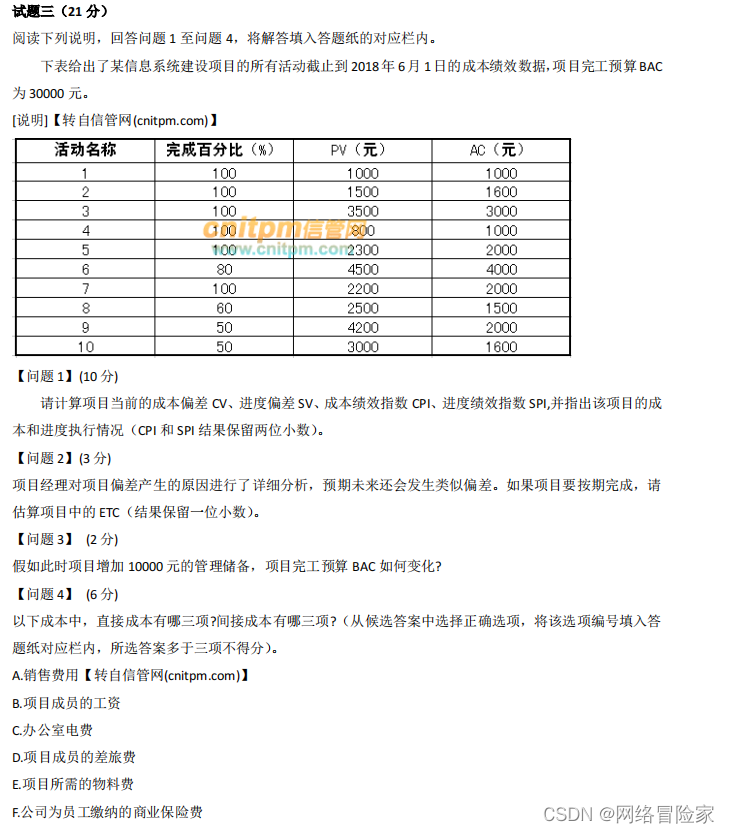 试题三（21 分）

阅读下列说明，回答问题 1 至问题 4，将解答填入答题纸的对应栏内。

下表给出了某信息系统建设项目的所有活动截止到 2018 年 6 月 1 日的成本绩效数据，项目完工预算 BAC 为 30000 元。

[说明]【转自信管网(cnitpm.com)】

| 活动名称 | 完成百分比（%） | PV（元） | AC（元） |
|---|---|---|---|
| 1 | 100 | 1000 | 1000 |
| 2 | 100 | 1500 | 1600 |
| 3 | 100 | 3500 | 3000 |
| 4 | 100 | 800 | 1000 |
| 5 | 100 | 2300 | 2000 |
| 6 | 80 | 4500 | 4000 |
| 7 | 100 | 2200 | 2000 |
| 8 | 60 | 2500 | 1500 |
| 9 | 50 | 4200 | 2000 |
| 10 | 50 | 3000 | 1600 |

cnitpm信管网
www.cnitpm.com

【问题 1】(10 分)

请计算项目当前的成本偏差 CV、进度偏差 SV、成本绩效指数 CPI、进度绩效指数 SPI,并指出该项目的成本和进度执行情况（CPI 和 SPI 结果保留两位小数）。

【问题 2】(3 分)

项目经理对项目偏差产生的原因进行了详细分析，预期未来还会发生类似偏差。如果项目要按期完成，请估算项目中的 ETC（结果保留一位小数）。

【问题 3】 (2 分)

假如此时项目增加 10000 元的管理储备，项目完工预算 BAC 如何变化?

【问题 4】 (6 分)

以下成本中，直接成本有哪三项?间接成本有哪三项?（从候选答案中选择正确选项，将该选项编号填入答题纸对应栏内，所选答案多于三项不得分）。

A.销售费用【转自信管网(cnitpm.com)】

B.项目成员的工资

C.办公室电费

D.项目成员的差旅费

E.项目所需的物料费

F.公司为员工缴纳的商业保险费

CSDN @网络冒险家